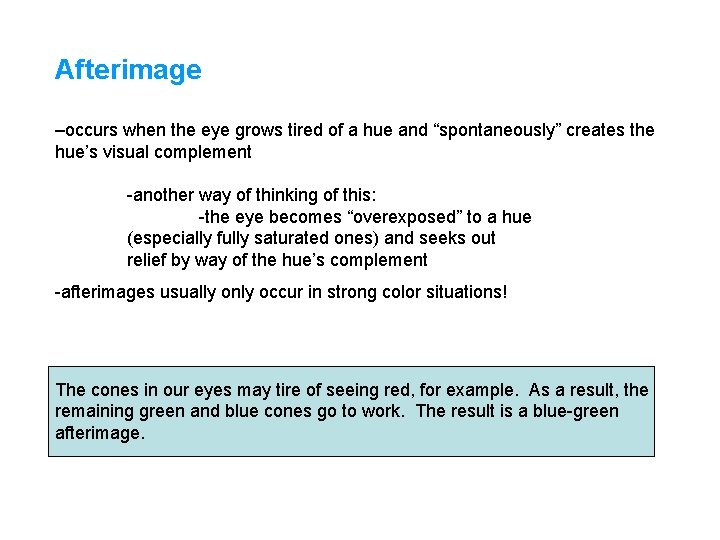 Afterimage

–occurs when the eye grows tired of a hue and “spontaneously” creates the hue’s visual complement

-another way of thinking of this:
-the eye becomes “overexposed” to a hue (especially fully saturated ones) and seeks out relief by way of the hue’s complement

-afterimages usually only occur in strong color situations!

The cones in our eyes may tire of seeing red, for example. As a result, the remaining green and blue cones go to work. The result is a blue-green afterimage.